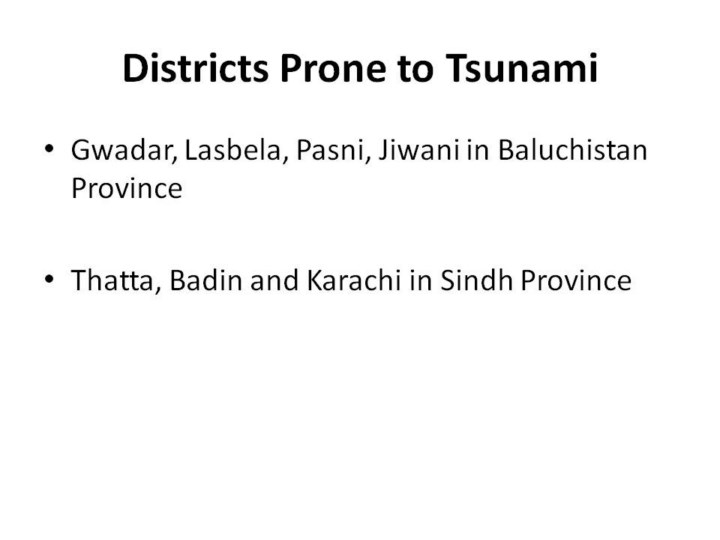 Districts Prone to Tsunami

• Gwadar, Lasbela, Pasni, Jiwani in Baluchistan Province

• Thatta, Badin and Karachi in Sindh Province